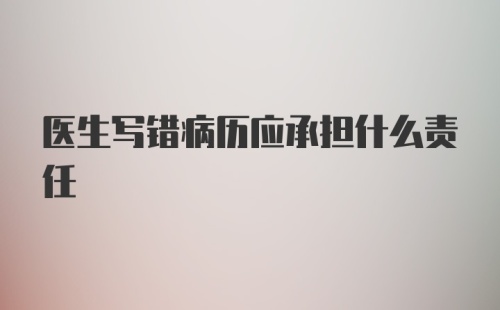 医生写错病历应承担什么责任